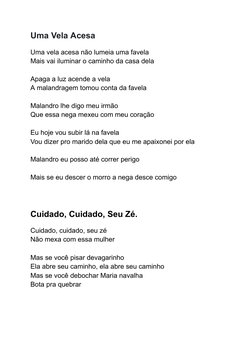 Uma Vela Acesa

Uma vela acesa não lumeia uma favela
Mais vai iluminar o caminho da casa dela

Apaga a luz acende a vela
A malandragem tomou conta da favela

Malandro lhe digo meu irmão
Que essa nega mexeu com meu coração

Eu hoje vou subir lá na favela
Vou dizer pro marido dela que eu me apaixonei por ela

Malandro eu posso até correr perigo

Mais se eu descer o morro a nega desce comigo

Cuidado, Cuidado, Seu Zé.

Cuidado, cuidado, seu zé
Não mexa com essa mulher

Mas se você pisar devagarinho
Ela abre seu caminho, ela abre seu caminho
Mas se você debochar Maria navalha
Bota pra quebrar